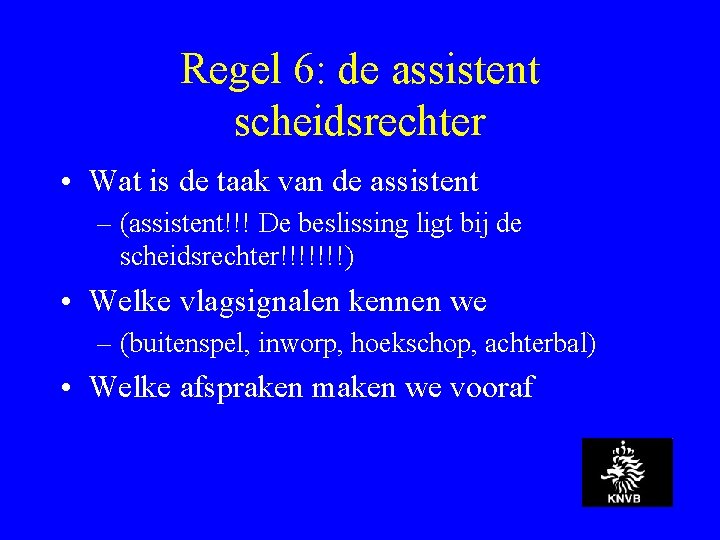 Regel 6: de assistent scheidsrechter

• Wat is de taak van de assistent
– (assistent!!! De beslissing ligt bij de scheidsrechter!!!!!!!)

• Welke vlagsignalen kennen we
– (buitenspel, inworp, hoekschop, achterbal)

• Welke afspraken maken we vooraf

KNVB